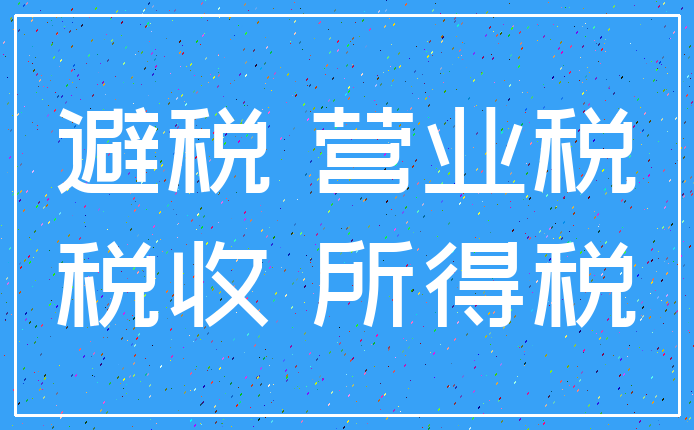 避税 营业税
税收 所得税